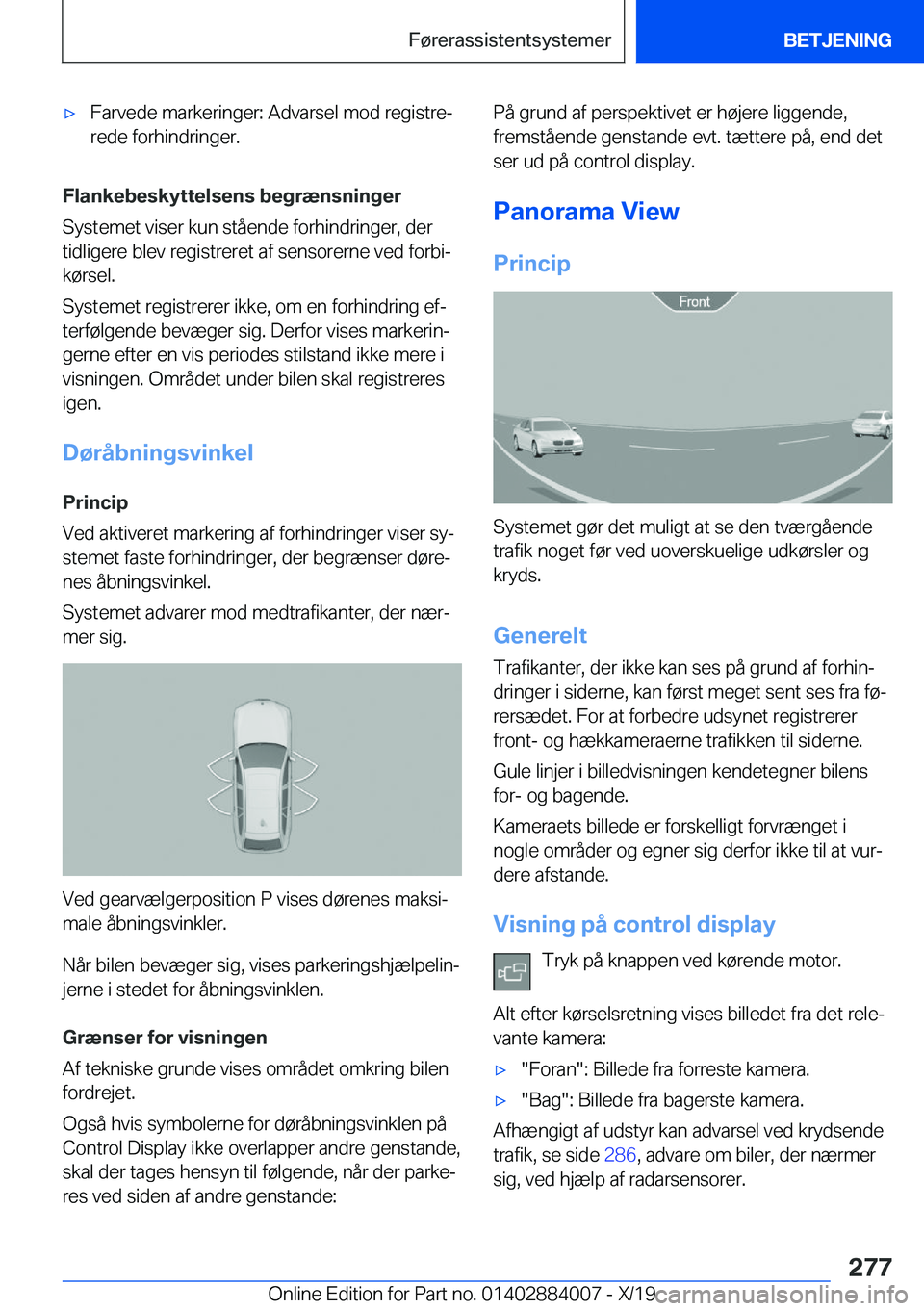 Førerassistentsystemer BETJENING

▷ Farvede markeringer: Advarsel mod registrerede forhindringer.

Flankebeskyttelsens begrænsninger

Systemet viser kun stående forhindringer, der tidligere blev registreret af sensorerne ved forbikørsel.

Systemet registrerer ikke, om en forhindring efterfølgende bevæger sig. Derfor vises markeringerne efter en vis periodes stilstand ikke mere i visningen. Området under bilen skal registreres igen.

Døråbningsvinkel

Princip

Ved aktiveret markering af forhindringer viser systemet faste forhindringer, der begrænser dørenes åbningsvinkel.

Systemet advarer mod medtrafikanter, der nærmer sig.

Ved gearvælgerposition P vises dørenes maksimale åbningsvinkler.

Når bilen bevæger sig, vises parkeringshjælpelinjerne i stedet for åbningsvinklen.

Grænser for visningen

Af tekniske grunde vises området omkring bilen fordrejet.

Også hvis symbolerne for døråbningsvinklen på Control Display ikke overlapper andre genstande, skal der tages hensyn til følgende, når der parkeres ved siden af andre genstande:

På grund af perspektivet er højere liggende, fremstående genstande evt. tættere på, end det ser ud på control display.

Panorama View

Princip

Front

Systemet gør det muligt at se den tværgående trafik noget før ved uoverskuelige udkørsler og kryds.

Generelt

Trafikanter, der ikke kan ses på grund af forhindringer i siderne, kan først meget sent ses fra førersædet. For at forbedre udsynet registrerer front- og hækkameraerne trafikken til siderne.

Gule linjer i billedvisningen kendetegner bilens for- og bagende.

Kameraets billede er forskelligt forvrænget i nogle områder og egner sig derfor ikke til at vurdere afstande.

Visning på control display

Tryk på knappen ved kørende motor.

Alt efter kørselsretning vises billedet fra det relevante kamera:

▷ "Foran": Billede fra forreste kamera.

▷ "Bag": Billede fra bagerste kamera.

Afhængigt af udstyr kan advarsel ved krydsende trafik, se side 286, advare om biler, der nærmer sig, ved hjælp af radarsensorer.

277

Online Edition for Part no. 01402884007 - X/19 carmanualsonline.info